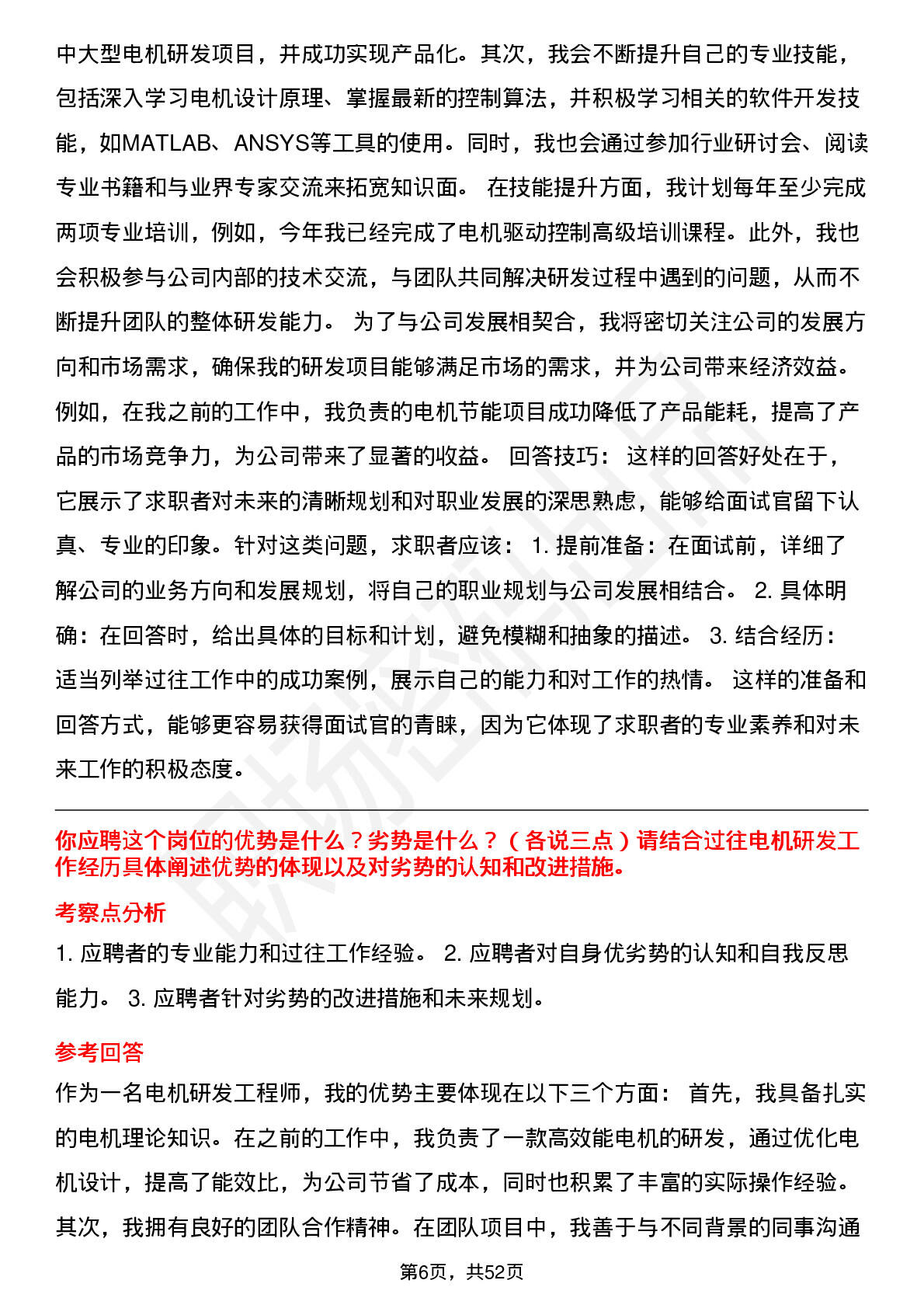 中大型电机研发项目，并成功实现产品化。其次，我会不断提升自己的专业技能，包括深入学习电机设计原理、掌握最新的控制算法，并积极学习相关的软件开发技能，如MATLAB、ANSYS等工具的使用。同时，我也会通过参加行业研讨会、阅读专业书籍和与业界专家交流来拓宽知识面。 在技能提升方面，我计划每年至少完成两项专业培训，例如，今年我已经完成了电机驱动控制高级培训课程。此外，我也会积极参与公司内部的技术交流，与团队共同解决研发过程中遇到的问题，从而不断提升团队的整体研发能力。 为了与公司发展相契合，我将密切关注公司的发展方向和市场需求，确保我的研发项目能够满足市场的需求，并为公司带来经济效益。例如，在我之前的工作中，我负责的电机节能项目成功降低了产品能耗，提高了产品的市场竞争力，为公司带来了显著的收益。 回答技巧： 这样的回答好处在于，它展示了求职者对未来的清晰规划和对职业发展的深思熟虑，能够给面试官留下认真、专业的印象。针对这类问题，求职者应该： 1. 提前准备：在面试前，详细了解公司的业务方向和发展规划，将自己的职业规划与公司发展相结合。 2. 具体明确：在回答时，给出具体的目标和计划，避免模糊和抽象的描述。 3. 结合经历：适当列举过往工作中的成功案例，展示自己的能力和对工作的热情。 这样的准备和回答方式，能够更容易获得面试官的青睐，因为它体现了求职者的专业素养和对未来工作的积极态度。

你应聘这个岗位的优势是什么？劣势是什么？（各说三点）请结合过往电机研发工作经历具体阐述优势的体现以及对劣势的认知和改进措施。

考察点分析

1. 应聘者的专业能力和过往工作经验。 2. 应聘者对自身优劣势的认知和自我反思能力。 3. 应聘者针对劣势的改进措施和未来规划。

参考回答

作为一名电机研发工程师，我的优势主要体现在以下三个方面： 首先，我具备扎实的电机理论知识。在之前的工作中，我负责了一款高效能电机的研发，通过优化电机设计，提高了能效比，为公司节省了成本，同时也积累了丰富的实际操作经验。其次，我拥有良好的团队合作精神。在团队项目中，我善于与不同背景的同事沟通

第6页，共52页